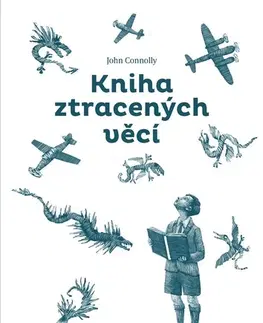 John Connolly

Kniha ztracených věcí